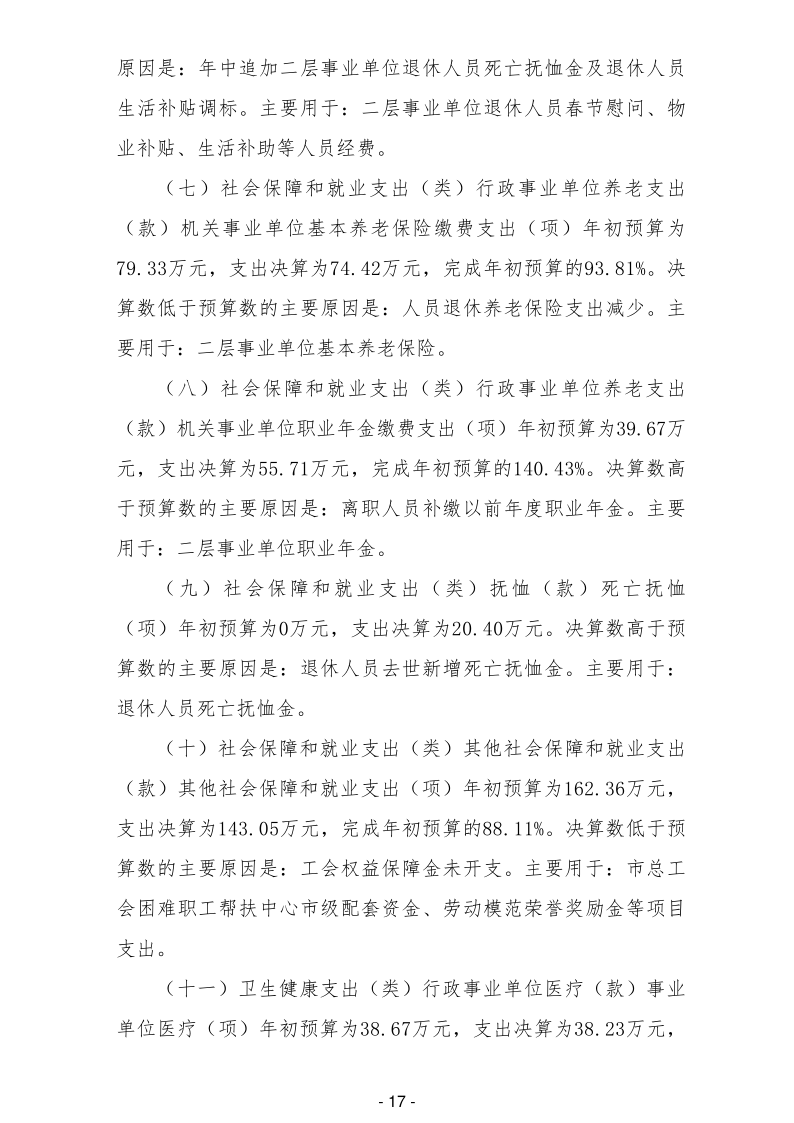 原因是：年中追加二层事业单位退休人员死亡抚恤金及退休人员生活补贴调标。主要用于：二层事业单位退休人员春节慰问、物业补贴、生活补助等人员经费。

（七）社会保障和就业支出（类）行政事业单位养老支出（款）机关事业单位基本养老保险缴费支出（项）年初预算为79.33万元，支出决算为74.42万元，完成年初预算的93.81%。决算数低于预算数的主要原因是：人员退休养老保险支出减少。主要用于：二层事业单位基本养老保险。

（八）社会保障和就业支出（类）行政事业单位养老支出（款）机关事业单位职业年金缴费支出（项）年初预算为39.67万元，支出决算为55.71万元，完成年初预算的140.43%。决算数高于预算数的主要原因是：离职人员补缴以前年度职业年金。主要用于：二层事业单位职业年金。

（九）社会保障和就业支出（类）抚恤（款）死亡抚恤（项）年初预算为0万元，支出决算为20.40万元。决算数高于预算数的主要原因是：退休人员去世新增死亡抚恤金。主要用于：退休人员死亡抚恤金。

（十）社会保障和就业支出（类）其他社会保障和就业支出（款）其他社会保障和就业支出（项）年初预算为162.36万元，支出决算为143.05万元，完成年初预算的88.11%。决算数低于预算数的主要原因是：工会权益保障金未开支。主要用于：市总工会困难职工帮扶中心市级配套资金、劳动模范荣誉奖励金等项目支出。

（十一）卫生健康支出（类）行政事业单位医疗（款）事业单位医疗（项）年初预算为38.67万元，支出决算为38.23万元，

- 17 -